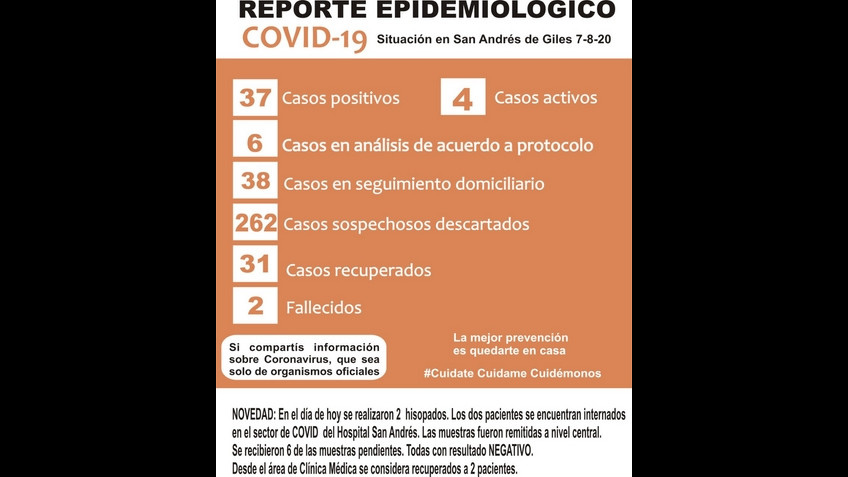 REPORTE EPIDEMIOLOGICO

COVID-19 Situación en San Andrés de Giles 7-8-20

37 Casos positivos

4 Casos activos

6 Casos en análisis de acuerdo a protocolo

38 Casos en seguimiento domiciliario

262 Casos sospechosos descartados

31 Casos recuperados

2 Fallecidos

Si compartís información sobre Coronavirus, que sea solo de organismos oficiales

La mejor prevención es quedarte en casa

#Cuidate Cuidame Cuidémonos

NOVEDAD: En el día de hoy se realizaron 2 hisopados. Los dos pacientes se encuentran internados en el sector de COVID del Hospital San Andrés. Las muestras fueron remitidas a nivel central.
Se recibieron 6 de las muestras pendientes. Todas con resultado NEGATIVO.
Desde el área de Clínica Médica se considera recuperados a 2 pacientes.